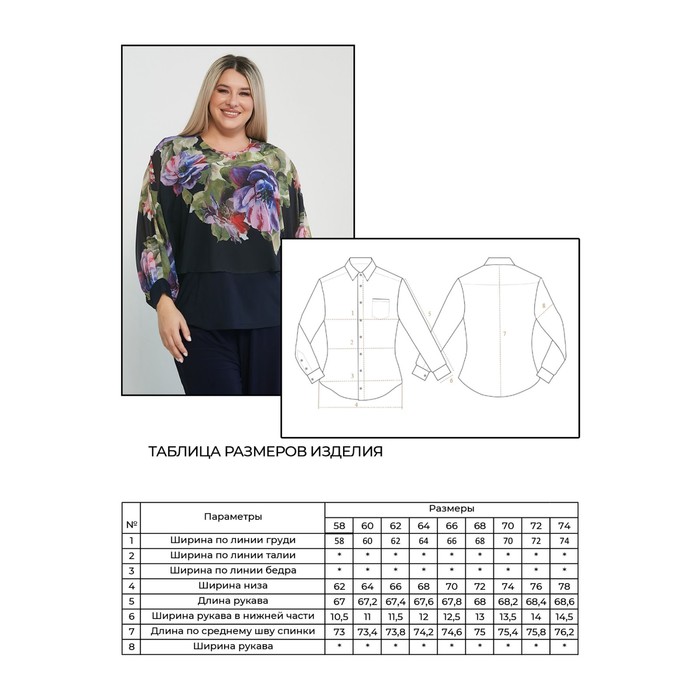 1
2
3
4
5
6
7
8

ТАБЛИЦА РАЗМЕРОВ ИЗДЕЛИЯ

| № | Параметры | Размеры | | | | | | | | |
|---|---|---|---|---|---|---|---|---|---|---|
| | | 58 | 60 | 62 | 64 | 66 | 68 | 70 | 72 | 74 |
| 1 | Ширина по линии груди | 58 | 60 | 62 | 64 | 66 | 68 | 70 | 72 | 74 |
| 2 | Ширина по линии талии | * | * | * | * | * | * | * | * | * |
| 3 | Ширина по линии бедра | * | * | * | * | * | * | * | * | * |
| 4 | Ширина низа | 62 | 64 | 66 | 68 | 70 | 72 | 74 | 76 | 78 |
| 5 | Длина рукава | 67 | 67,2 | 67,4 | 67,6 | 67,8 | 68 | 68,2 | 68,4 | 68,6 |
| 6 | Ширина рукава в нижней части | 10,5 | 11 | 11,5 | 12 | 12,5 | 13 | 13,5 | 14 | 14,5 |
| 7 | Длина по среднему шву спинки | 73 | 73,4 | 73,8 | 74,2 | 74,6 | 75 | 75,4 | 75,8 | 76,2 |
| 8 | Ширина рукава | * | * | * | * | * | * | * | * | * |